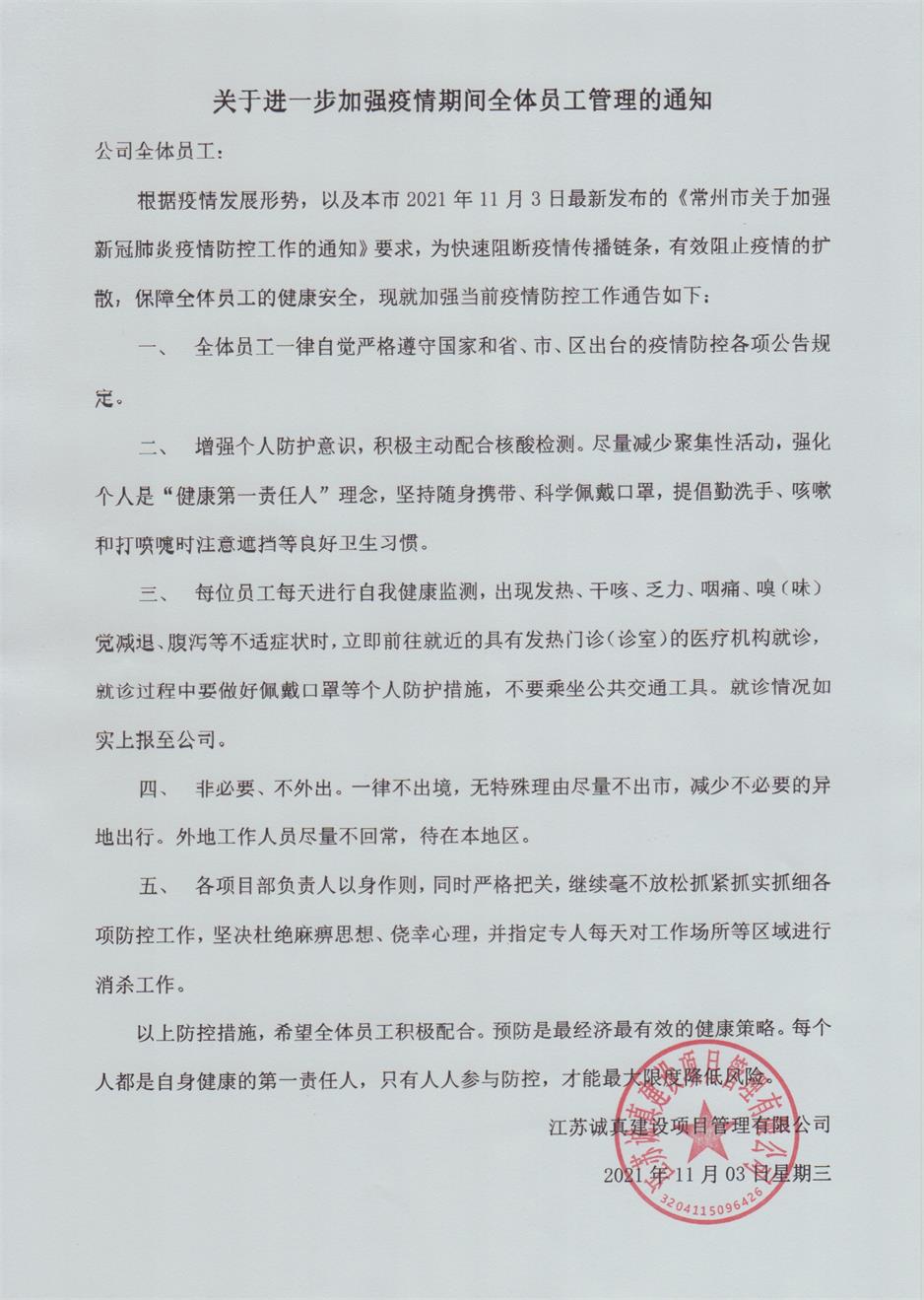 关于进一步加强疫情期间全体员工管理的通知

公司全体员工：

根据疫情发展形势，以及本市 2021 年 11 月 3 日最新发布的《常州市关于加强新冠肺炎疫情防控工作的通知》要求，为快速阻断疫情传播链条，有效阻止疫情的扩散，保障全体员工的健康安全，现就加强当前疫情防控工作通告如下：

一、 全体员工一律自觉严格遵守国家和省、市、区出台的疫情防控各项公告规定。

二、 增强个人防护意识，积极主动配合核酸检测。尽量减少聚集性活动，强化个人是“健康第一责任人”理念，坚持随身携带、科学佩戴口罩，提倡勤洗手、咳嗽和打喷嚏时注意遮挡等良好卫生习惯。

三、 每位员工每天进行自我健康监测，出现发热、干咳、乏力、咽痛、嗅（味）觉减退、腹泻等不适症状时，立即前往就近的具有发热门诊（诊室）的医疗机构就诊，就诊过程中要做好佩戴口罩等个人防护措施，不要乘坐公共交通工具。就诊情况如实上报至公司。

四、 非必要、不外出。一律不出境，无特殊理由尽量不出市，减少不必要的异地出行。外地工作人员尽量不回常，待在本地区。

五、 各项目部负责人以身作则，同时严格把关，继续毫不放松抓紧抓实抓细各项防控工作，坚决杜绝麻痹思想、侥幸心理，并指定专人每天对工作场所等区域进行消杀工作。

以上防控措施，希望全体员工积极配合。预防是最经济最有效的健康策略。每个人都是自身健康的第一责任人，只有人人参与防控，才能最大限度降低风险。

江苏诚真建设项目管理有限公司

2021 年 11 月 03 日星期三

江苏诚真建设项目管理有限公司
3204115096426